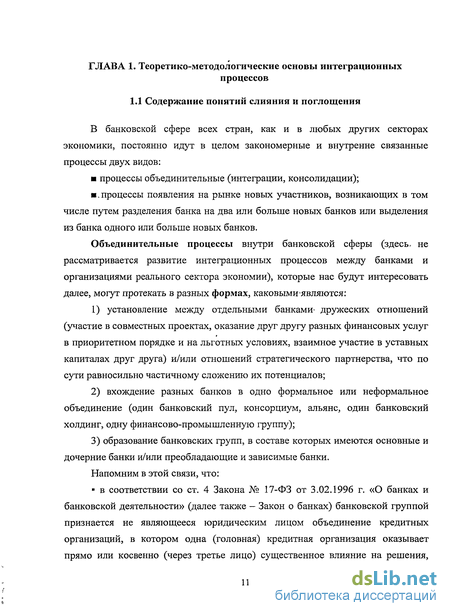 ГЛАВА 1. Теоретико-методологические основы интеграционных процессов

1.1 Содержание понятий слияния и поглощения

В банковской сфере всех стран, как и в любых других секторах экономики, постоянно идут в целом закономерные и внутренне связанные процессы двух видов:

■ процессы объединительные (интеграции, консолидации);

■ процессы появления на рынке новых участников, возникающих в том числе путем разделения банка на два или больше новых банков или выделения из банка одного или больше новых банков.

Объединительные процессы внутри банковской сферы (здесь не рассматривается развитие интеграционных процессов между банками и организациями реального сектора экономии), которые нас будут интересовать далее, могут протекать в разных формах, каковыми являются:

1) установление между отдельными банками дружеских отношений (участие в совместных проектах, оказание друг другу разных финансовых услуг в приоритетном порядке и на льготных условиях, взаимное участие в уставных капиталах друг друга) и/или отношений стратегического партнерства, что по сути равносильно частичному сложению их потенциалов;

2) вхождение разных банков в одно формальное или неформальное объединение (один банковский пул, консорциум, альянс, один банковский холдинг, одну финансово-промышленную группу);

3) образование банковских групп, в составе которых имеются основные и дочерние банки и/или преобладающие и зависимые банки.

Напомним в этой связи, что:

• в соответствии со ст. 4 Закона № 17-ФЗ от 3.02.1996 г. «О банках и банковской деятельности» (далее также – Закон о банках) банковской группой признается не являющееся юридическим лицом объединение кредитных организаций, в котором одна (головная) кредитная организация оказывает прямо или косвенно (через третье лицо) существенное влияние на решения,

11

dsLib.net
библиотека диссертаций